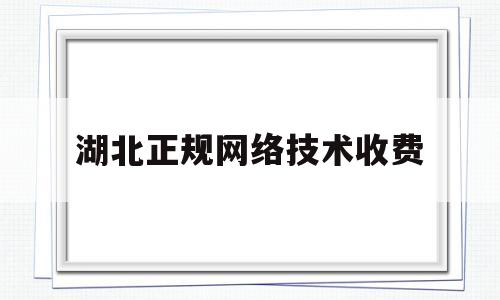 湖北正规网络技术收费